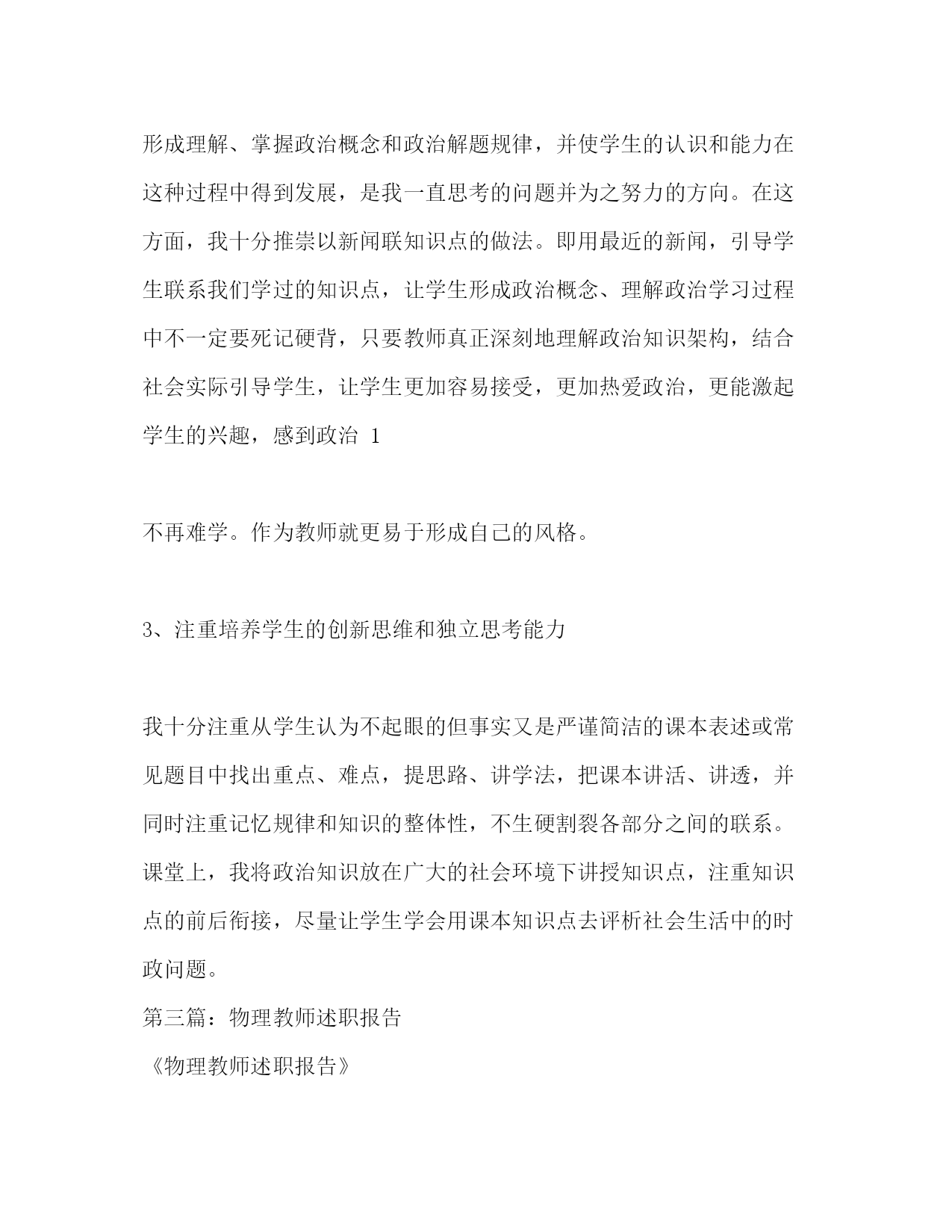 形成理解、掌握政治概念和政治解题规律，并使学生的认识和能力在这种过程中得到发展，是我一直思考的问题并为之努力的方向。在这方面，我十分推崇以新闻联知识点的做法。即用最近的新闻，引导学生联系我们学过的知识点，让学生形成政治概念、理解政治学习过程中不一定要死记硬背，只要教师真正深刻地理解政治知识架构，结合社会实际引导学生，让学生更加容易接受，更加热爱政治，更能激起学生的兴趣，感到政治 1

不再难学。作为教师就更易于形成自己的风格。

3、注重培养学生的创新思维和独立思考能力

我十分注重从学生认为不起眼的但事实又是严谨简洁的课本表述或常见题目中找出重点、难点，提思路、讲学法，把课本讲活、讲透，并同时注重记忆规律和知识的整体性，不生硬割裂各部分之间的联系。课堂上，我将政治知识放在广大的社会环境下讲授知识点，注重知识点的前后衔接，尽量让学生学会用课本知识点去评析社会生活中的时政问题。
第三篇：物理教师述职报告
《物理教师述职报告》